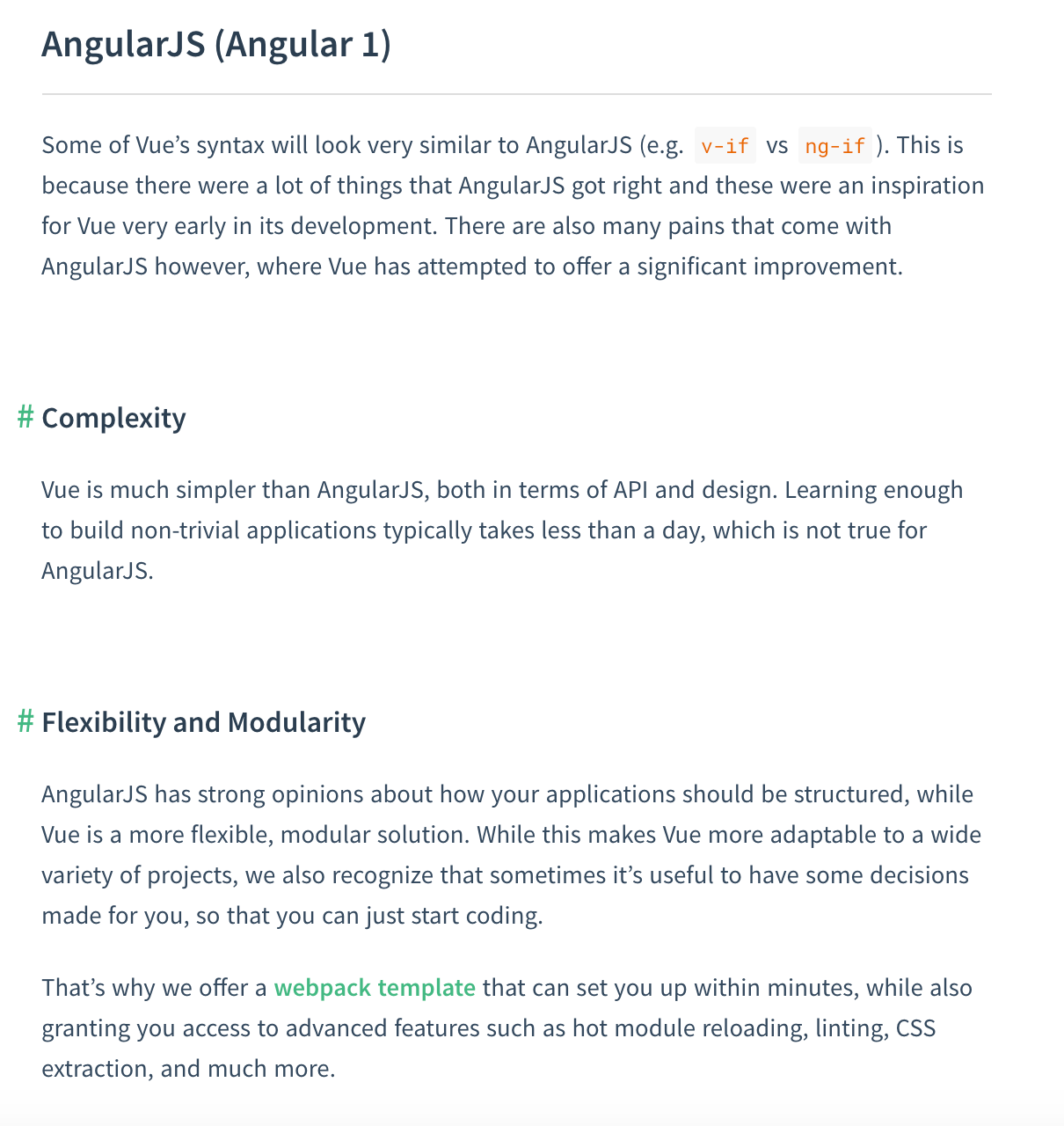 AngularJS (Angular 1)

Some of Vue’s syntax will look very similar to AngularJS (e.g. v-if vs ng-if ). This is because there were a lot of things that AngularJS got right and these were an inspiration for Vue very early in its development. There are also many pains that come with AngularJS however, where Vue has attempted to offer a significant improvement.

# Complexity

Vue is much simpler than AngularJS, both in terms of API and design. Learning enough to build non-trivial applications typically takes less than a day, which is not true for AngularJS.

# Flexibility and Modularity

AngularJS has strong opinions about how your applications should be structured, while Vue is a more flexible, modular solution. While this makes Vue more adaptable to a wide variety of projects, we also recognize that sometimes it’s useful to have some decisions made for you, so that you can just start coding.

That’s why we offer a webpack template that can set you up within minutes, while also granting you access to advanced features such as hot module reloading, linting, CSS extraction, and much more.